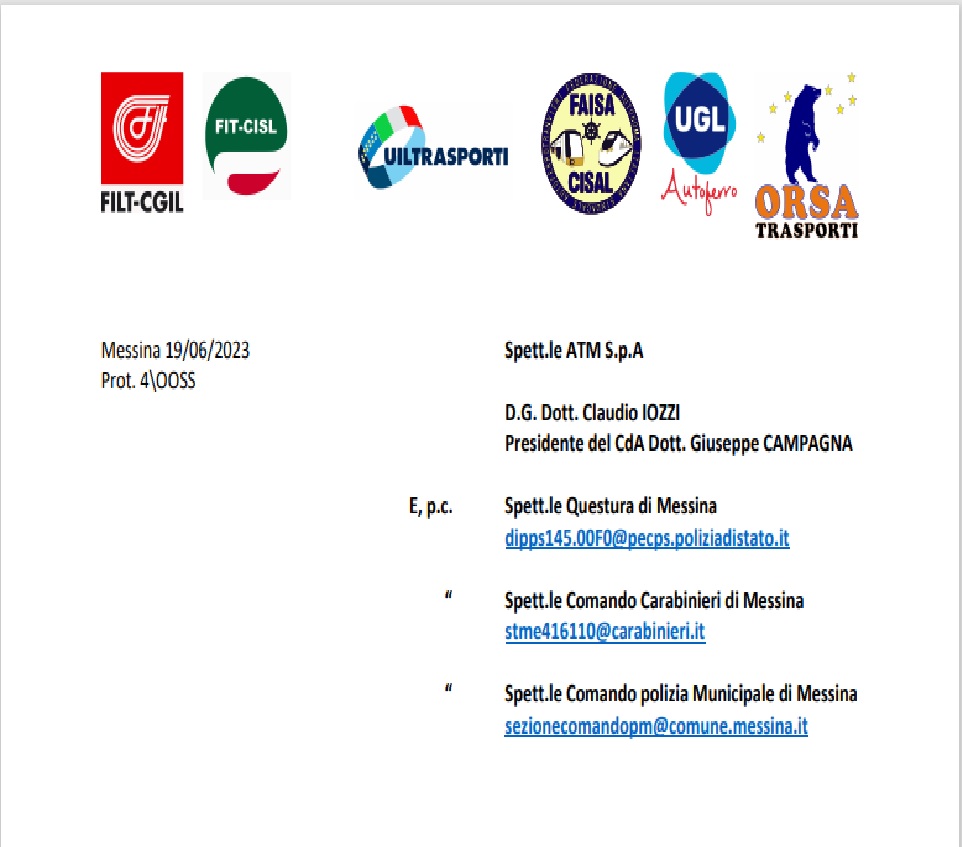 FILT-CGIL

FIT-CISL

UILTRASPORTI

FAISA
CISAL

UGL
Autoferro

ORSA
TRASPORTI

Messina 19/06/2023
Prot. 4\OOSS

Spett.le ATM S.p.A

D.G. Dott. Claudio IOZZI
Presidente del CdA Dott. Giuseppe CAMPAGNA

E, p.c. Spett.le Questura di Messina
dipps145.00F0@pecps.poliziadistato.it

" Spett.le Comando Carabinieri di Messina
stme416110@carabinieri.it

" Spett.le Comando polizia Municipale di Messina
sezionecomandopm@comune.messina.it